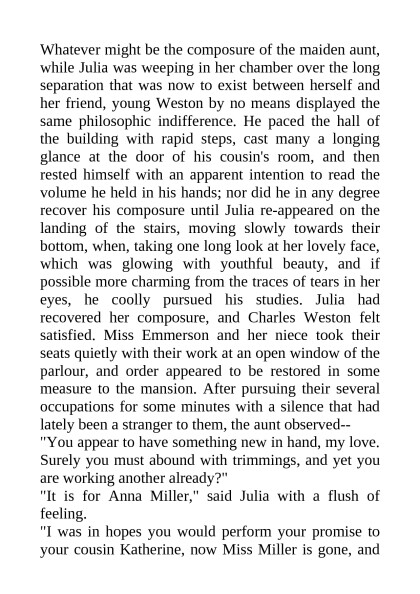 Whatever might be the composure of the maiden aunt, while Julia was weeping in her chamber over the long separation that was now to exist between herself and her friend, young Weston by no means displayed the same philosophic indifference. He paced the hall of the building with rapid steps, cast many a longing glance at the door of his cousin's room, and then rested himself with an apparent intention to read the volume he held in his hands; nor did he in any degree recover his composure until Julia re-appeared on the landing of the stairs, moving slowly towards their bottom, when, taking one long look at her lovely face, which was glowing with youthful beauty, and if possible more charming from the traces of tears in her eyes, he coolly pursued his studies. Julia had recovered her composure, and Charles Weston felt satisfied. Miss Emmerson and her niece took their seats quietly with their work at an open window of the parlour, and order appeared to be restored in some measure to the mansion. After pursuing their several occupations for some minutes with a silence that had lately been a stranger to them, the aunt observed--

"You appear to have something new in hand, my love. Surely you must abound with trimmings, and yet you are working another already?"

"It is for Anna Miller," said Julia with a flush of feeling.

"I was in hopes you would perform your promise to your cousin Katherine, now Miss Miller is gone, and